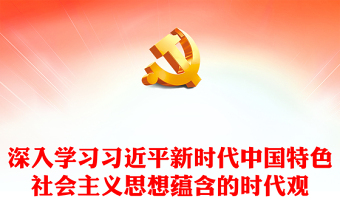 深入学习习近平新时代中国特色社会主义思想蕴含的时代观